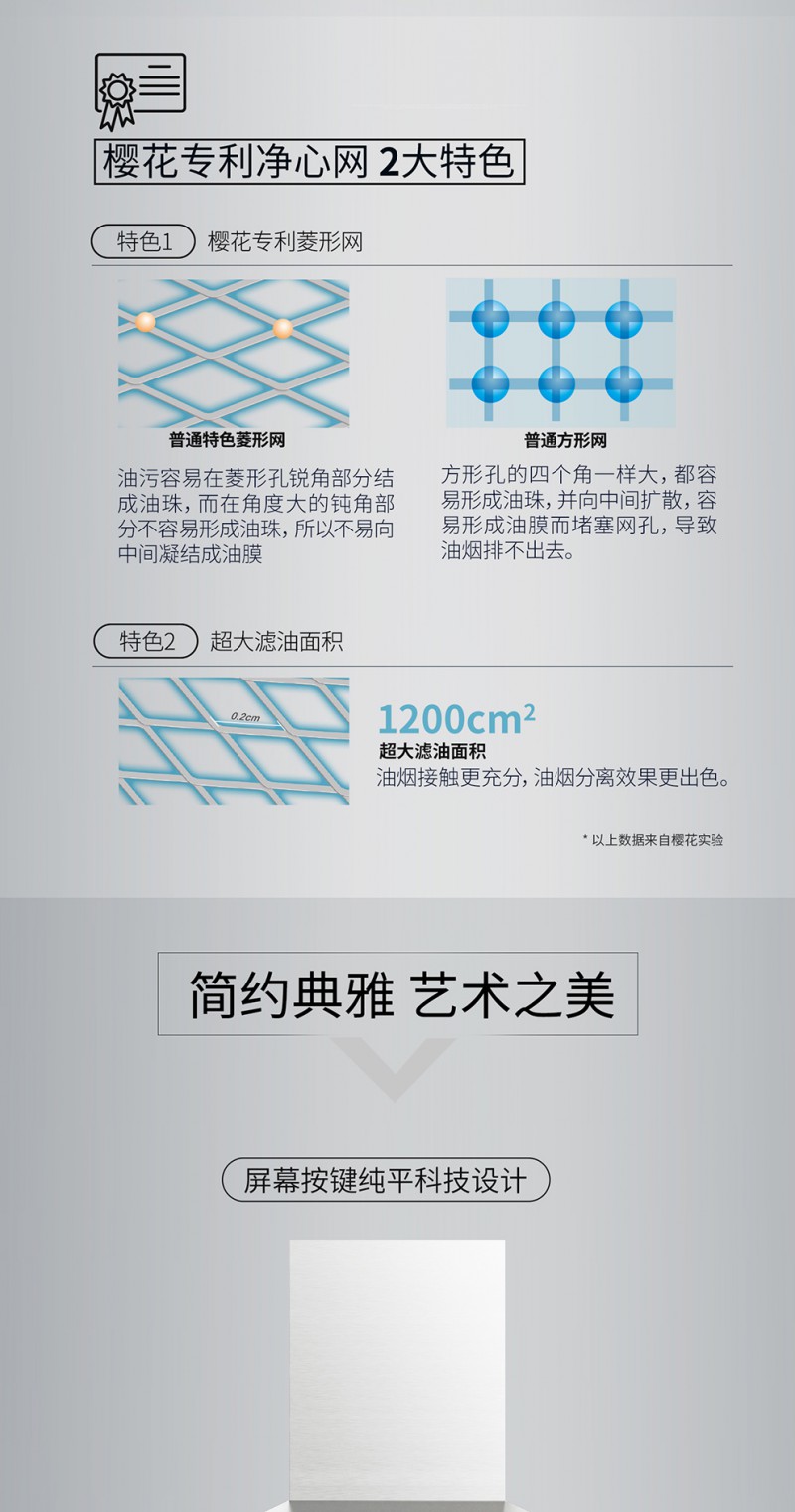 樱花专利净心网 2大特色

特色1 樱花专利菱形网

普通特色菱形网

油污容易在菱形孔锐角部分结成油珠，而在角度大的钝角部分不容易形成油珠，所以不易向中间凝结成油膜

普通方形网

方形孔的四个角一样大，都容易形成油珠，并向中间扩散，容易形成油膜而堵塞网孔，导致油烟排不出去。

特色2 超大滤油面积

0.2cm

$1200cm^2$

超大滤油面积

油烟接触更充分，油烟分离效果更出色。

* 以上数据来自樱花实验

简约典雅 艺术之美

屏幕按键纯平科技设计